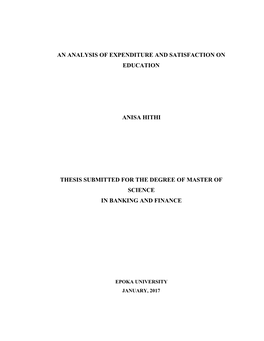 AN ANALYSIS OF EXPENDITURE AND SATISFACTION ON EDUCATION

ANISA HITHI

THESIS SUBMITTED FOR THE DEGREE OF MASTER OF SCIENCE
IN BANKING AND FINANCE

EPOKA UNIVERSITY
JANUARY, 2017